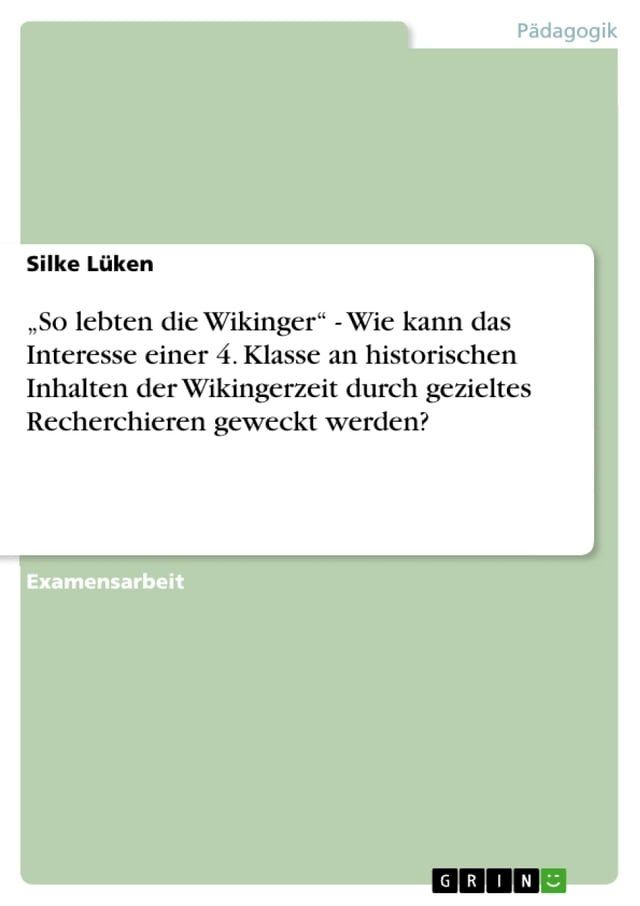 Pädagogik

Silke Lüken

„So lebten die Wikinger“ - Wie kann das Interesse einer 4. Klasse an historischen Inhalten der Wikingerzeit durch gezieltes Recherchieren geweckt werden?

Examensarbeit

GRIN